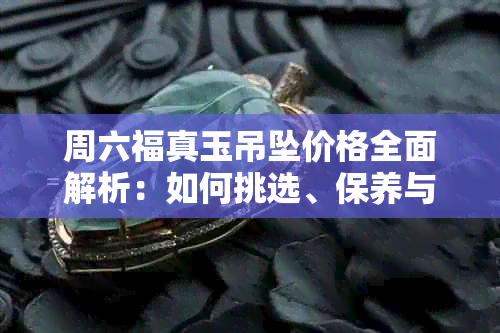 周六福真玉吊坠价格全面解析：如何挑选、保养与